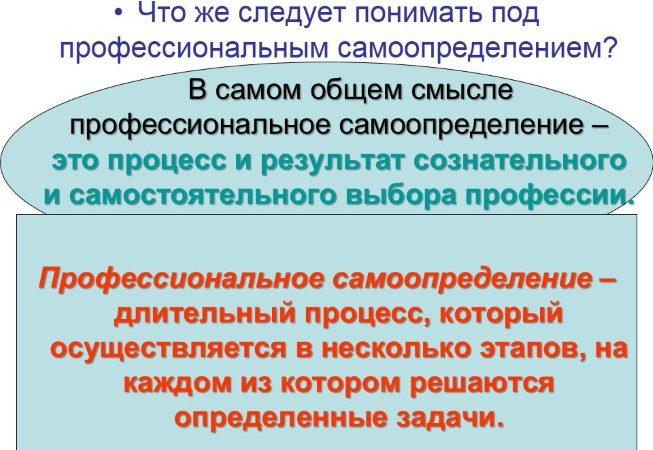 • Что же следует понимать под профессиональным самоопределением?

В самом общем смысле профессиональное самоопределение – это процесс и результат сознательного и самостоятельного выбора профессии.

Профессиональное самоопределение – длительный процесс, который осуществляется в несколько этапов, на каждом из котором решаются определенные задачи.